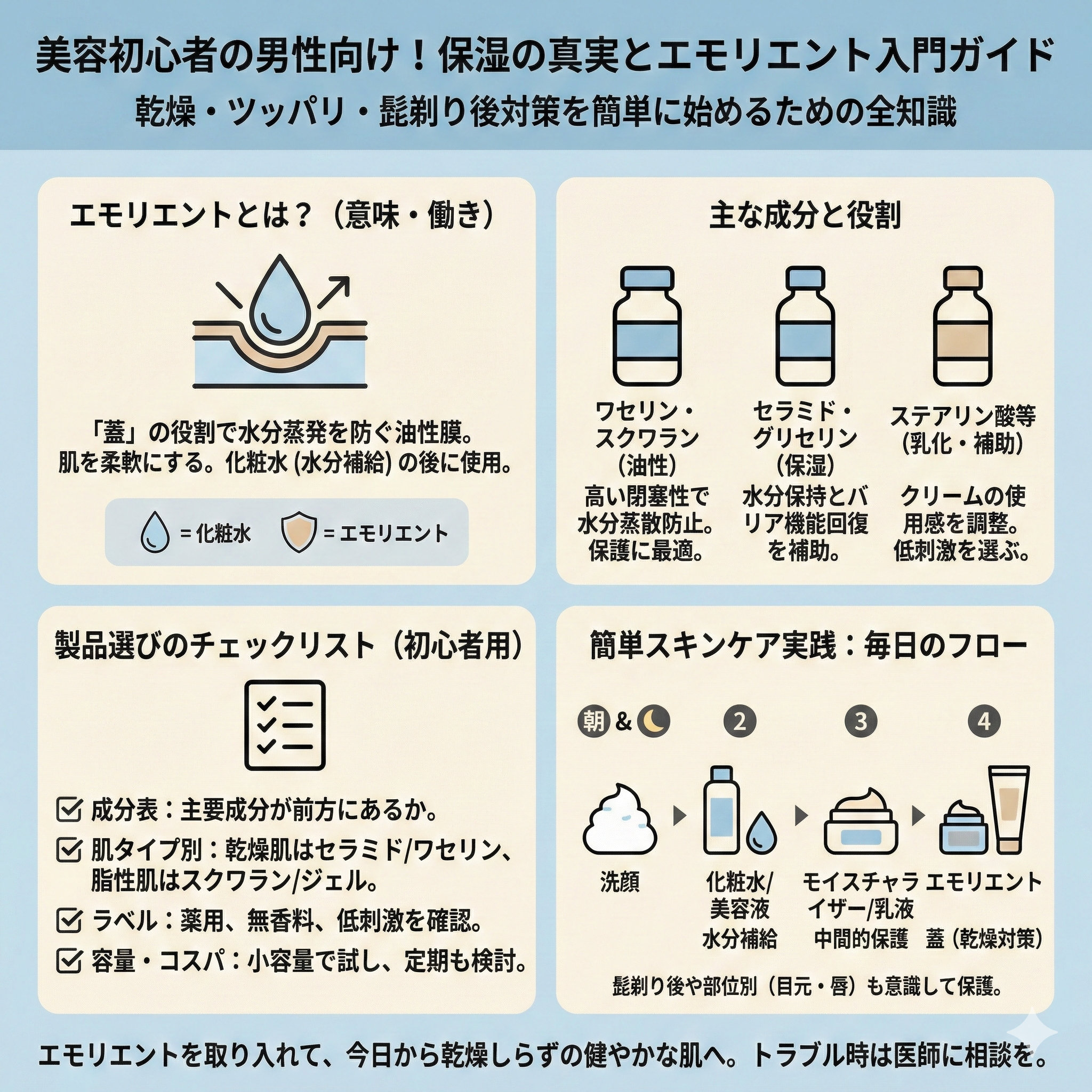 美容初心者の男性向け！保湿の真実とエモリエント入門ガイド
乾燥・ツッパリ・髭剃り後対策を簡単に始めるための全知識

エモリエントとは？（意味・働き）

「蓋」の役割で水分蒸発を防ぐ油性膜。
肌を柔軟にする。化粧水 (水分補給) の後に使用。

= 化粧水　= エモリエント

主な成分と役割

ワセリン・スクワラン（油性）
高い閉塞性で水分蒸散防止。保護に最適。

セラミド・グリセリン（保湿）
水分保持とバリア機能回復を補助。

ステアリン酸等（乳化・補助）
クリームの使用感を調整。低刺激を選ぶ。

製品選びのチェックリスト（初心者用）

成分表：主要成分が前方にあるか。
肌タイプ別：乾燥肌はセラミド/ワセリン、脂性肌はスクワラン/ジェル。
ラベル：薬用、無香料、低刺激を確認。
容量・コスパ：小容量で試し、定期も検討。

簡単スキンケア実践：毎日のフロー

朝 & 　2　3　4

洗顔
化粧水/美容液 水分補給
モイスチャライザー/乳液 中間的保護
エモリエント 蓋（乾燥対策）

髭剃り後や部位別（目元・唇）も意識して保護。

エモリエントを取り入れて、今日から乾燥しらずの健やかな肌へ。トラブル時は医師に相談を。